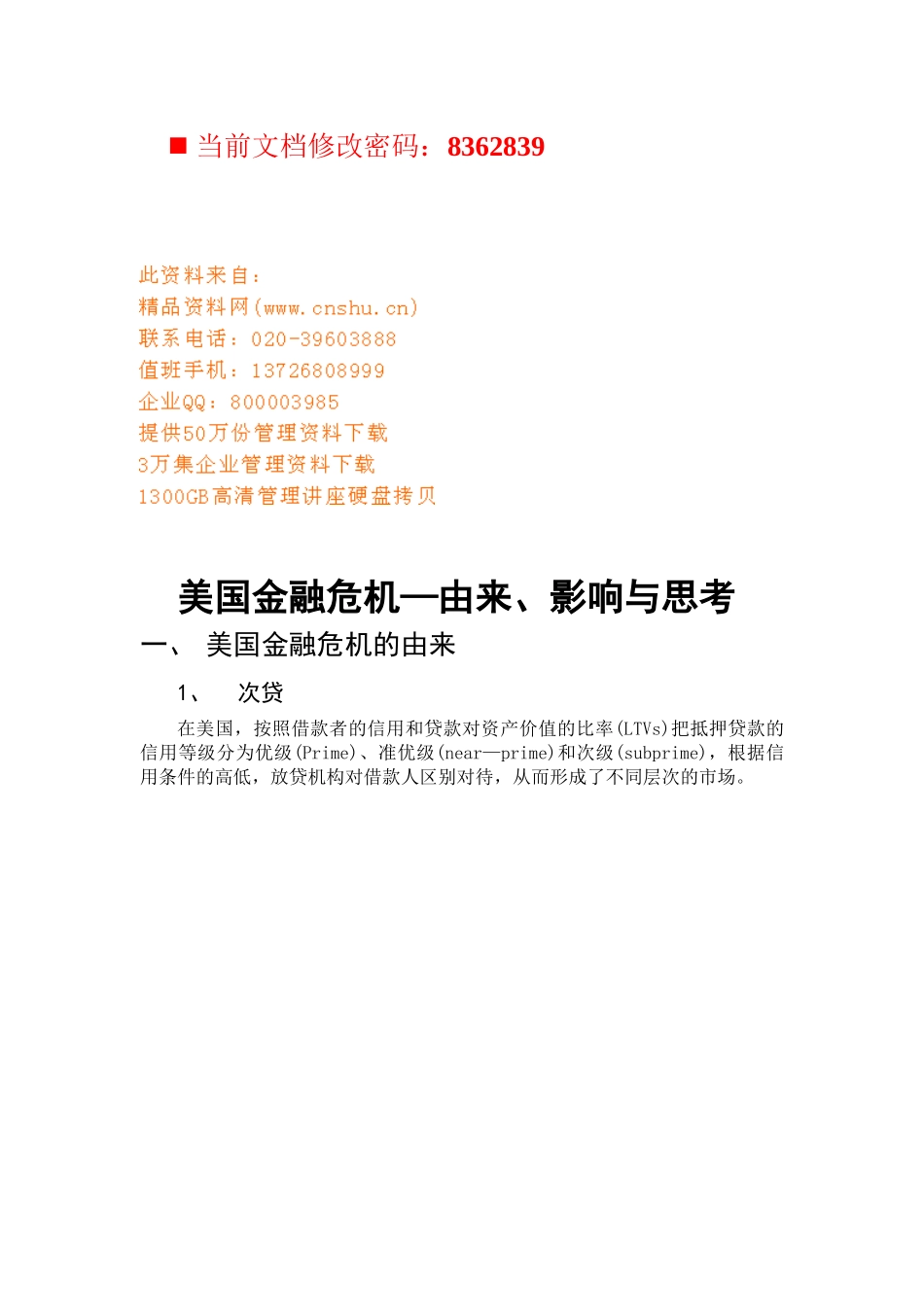 ■ 当前文档修改密码：8362839

此资料来自：
精品资料网(www.cnshu.cn)
联系电话：020-39603888
值班手机：13726808999
企业QQ：800003985
提供50万份管理资料下载
3万集企业管理资料下载
1300GB高清管理讲座硬盘拷贝

美国金融危机—由来、影响与思考

一、 美国金融危机的由来

1、 次贷

在美国，按照借款者的信用和贷款对资产价值的比率(LTVs)把抵押贷款的信用等级分为优级(Prime)、准优级(near—prime)和次级(subprime)，根据信用条件的高低，放贷机构对借款人区别对待，从而形成了不同层次的市场。